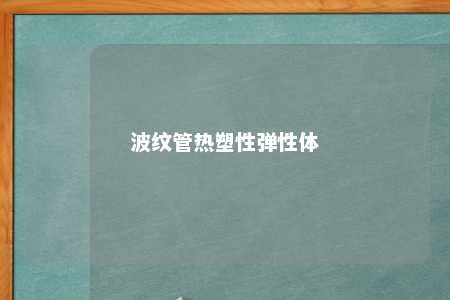 波纹管热塑性弹性体